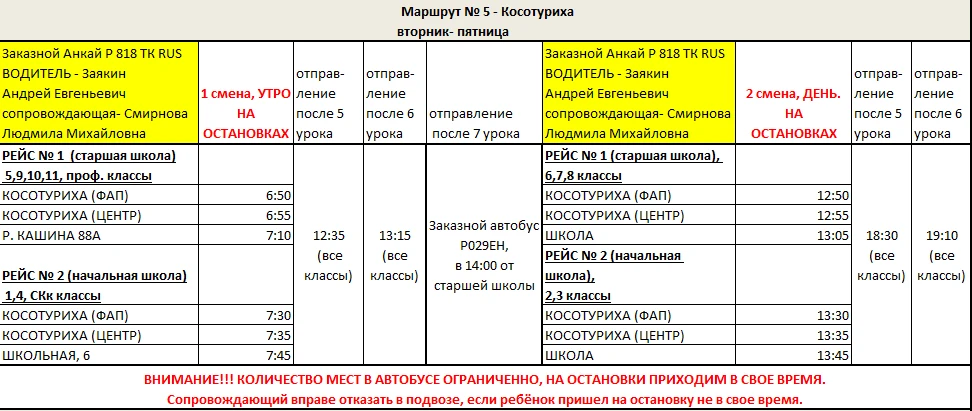 Маршрут № 5 - Косотуриха
вторник- пятница

| Заказной Анкай Р 818 ТК RUS ВОДИТЕЛЬ - Заякин Андрей Евгеньевич сопровождающая- Смирнова Людмила Михайловна | 1 смена, УТРО НА ОСТАНОВКАХ | отправление после 5 урока | отправление после 6 урока | отправление после 7 урока | Заказной Анкай Р 818 ТК RUS ВОДИТЕЛЬ - Заякин Андрей Евгеньевич сопровождающая- Смирнова Людмила Михайловна | 2 смена, ДЕНЬ. НА ОСТАНОВКАХ | отправление после 5 урока | отправление после 6 урока |
|---|---|---|---|---|---|---|---|---|
| РЕЙС № 1 (старшая школа) 5,9,10,11, проф. классы | | 12:35 (все классы) | 13:15 (все классы) | Заказной автобус Р029ЕН, в 14:00 от старшей школы | РЕЙС № 1 (старшая школа), 6,7,8 классы | | 18:30 (все классы) | 19:10 (все классы) |
| КОСОТУРИХА (ФАП) | 6:50 | | | | КОСОТУРИХА (ФАП) | 12:50 | | |
| КОСОТУРИХА (ЦЕНТР) | 6:55 | | | | КОСОТУРИХА (ЦЕНТР) | 12:55 | | |
| Р. КАШИНА 88А | 7:10 | | | | ШКОЛА | 13:05 | | |
| РЕЙС № 2 (начальная школа) 1,4, СКк классы | | | | | РЕЙС № 2 (начальная школа), 2,3 классы | | | |
| КОСОТУРИХА (ФАП) | 7:30 | | | | КОСОТУРИХА (ФАП) | 13:30 | | |
| КОСОТУРИХА (ЦЕНТР) | 7:35 | | | | КОСОТУРИХА (ЦЕНТР) | 13:35 | | |
| ШКОЛЬНАЯ, 6 | 7:45 | | | | ШКОЛА | 13:45 | | |

ВНИМАНИЕ!!! КОЛИЧЕСТВО МЕСТ В АВТОБУСЕ ОГРАНИЧЕННО, НА ОСТАНОВКИ ПРИХОДИМ В СВОЕ ВРЕМЯ.
Сопровождающий вправе отказать в подвозе, если ребёнок пришел на остановку не в свое время.